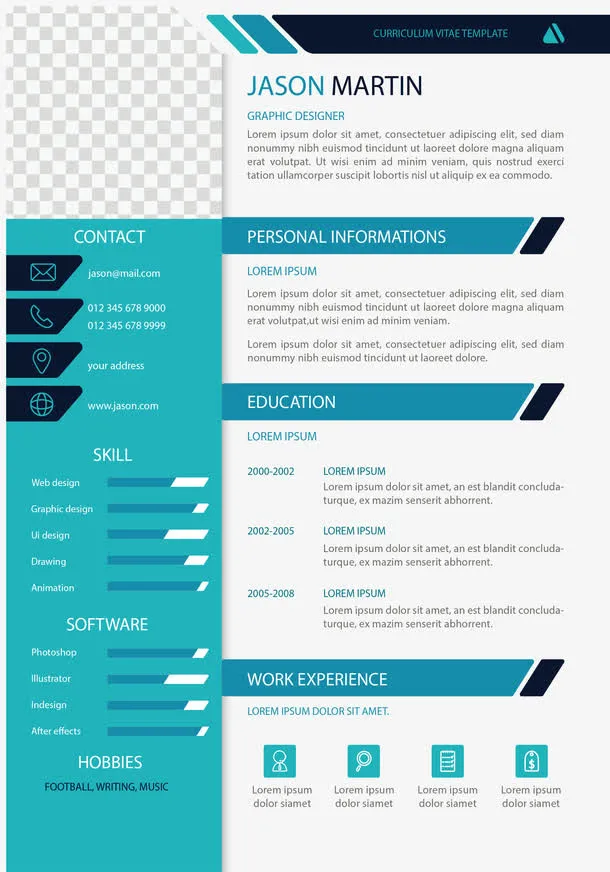 CURRICULUM VITAE TEMPLATE

JASON MARTIN

GRAPHIC DESIGNER

Lorem ipsum dolor sit amet, consectetuer adipiscing elit, sed diam nonummy nibh euismod tincidunt ut laoreet dolore magna aliquam erat volutpat. Ut wisi enim ad minim veniam, quis nostrud exerci tation ullamcorper suscipit lobortis nisl ut aliquip ex ea commodo.

CONTACT

jason@mail.com

012 345 678 9000
012 345 678 9999

your address

www.jason.com

SKILL

Web design
Graphic design
Ui design
Drawing
Animation

SOFTWARE

Photoshop
Illustrator
Indesign
After effects

HOBBIES

FOOTBALL, WRITING, MUSIC

PERSONAL INFORMATIONS

LOREM IPSUM

Lorem ipsum dolor sit amet, consectetuer adipiscing elit, sed diam nonummy nibh euismod tincidunt ut laoreet dolore magna aliquam erat volutpat,ut wisi enim ad minim veniam.

Lorem ipsum dolor sit amet, consectetuer adipiscing elit, sed diam nonummy nibh euismod tincidunt ut laoreet dolore.

EDUCATION

LOREM IPSUM

2000-2002
LOREM IPSUM
Lorem ipsum dolor sit amet, an est blandit concludaturque, ex mazim senserit abhorrent.

2002-2005
LOREM IPSUM
Lorem ipsum dolor sit amet, an est blandit concludaturque, ex mazim senserit abhorrent.

2005-2008
LOREM IPSUM
Lorem ipsum dolor sit amet, an est blandit concludaturque, ex mazim senserit abhorrent.

WORK EXPERIENCE

LOREM IPSUM DOLOR SIT AMET.

Lorem ipsum dolor siamet

Lorem ipsum dolor siamet

Lorem ipsum dolor siamet

Lorem ipsum dolor siamet